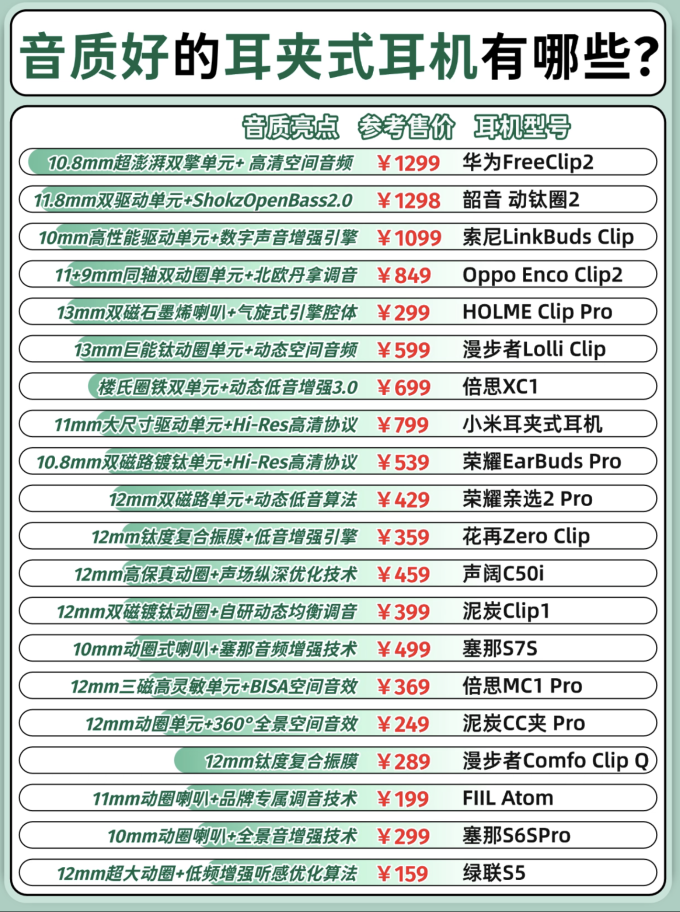 音质好的耳夹式耳机有哪些?

| 音质亮点 | 参考售价 | 耳机型号 |
|---|---|---|
| 10.8mm超澎湃双擎单元+ 高清空间音频 | ¥1299 | 华为FreeClip2 |
| 11.8mm双驱动单元+ShokzOpenBass2.0 | ¥1298 | 韶音 动钛圈2 |
| 10mm高性能驱动单元+数字声音增强引擎 | ¥1099 | 索尼LinkBuds Clip |
| 11+9mm同轴双动圈单元+北欧丹拿调音 | ¥849 | Oppo Enco Clip2 |
| 13mm双磁石墨烯喇叭+气旋式引擎腔体 | ¥299 | HOLME Clip Pro |
| 13mm巨能钛动圈单元+动态空间音频 | ¥599 | 漫步者Lolli Clip |
| 楼氏圈铁双单元+动态低音增强3.0 | ¥699 | 倍思XC1 |
| 11mm大尺寸驱动单元+Hi-Res高清协议 | ¥799 | 小米耳夹式耳机 |
| 10.8mm双磁路镀钛单元+Hi-Res高清协议 | ¥539 | 荣耀EarBuds Pro |
| 12mm双磁路单元+动态低音算法 | ¥429 | 荣耀亲选2 Pro |
| 12mm钛度复合振膜+低音增强引擎 | ¥359 | 花再Zero Clip |
| 12mm高保真动圈+声场纵深优化技术 | ¥459 | 声阔C50i |
| 12mm双磁镀钛动圈+自研动态均衡调音 | ¥399 | 泥炭Clip1 |
| 10mm动圈式喇叭+塞那音频增强技术 | ¥499 | 塞那S7S |
| 12mm三磁高灵敏单元+BISA空间音效 | ¥369 | 倍思MC1 Pro |
| 12mm动圈单元+360°全景空间音效 | ¥249 | 泥炭CC夹 Pro |
| 12mm钛度复合振膜 | ¥289 | 漫步者Comfo Clip Q |
| 11mm动圈喇叭+品牌专属调音技术 | ¥199 | FIIL Atom |
| 10mm动圈喇叭+全景音增强技术 | ¥299 | 塞那S6SPro |
| 12mm超大动圈+低频增强听感优化算法 | ¥159 | 绿联S5 |